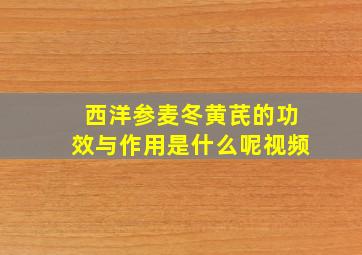 西洋参麦冬黄芪的功效与作用是什么呢视频